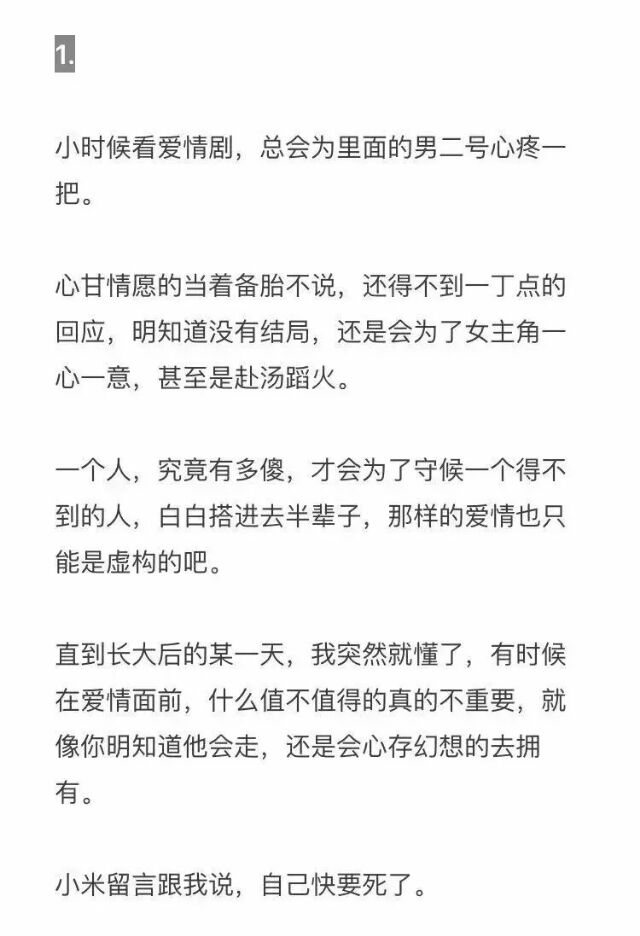 1.

小时候看爱情剧，总会为里面的男二号心疼一把。

心甘情愿的当着备胎不说，还得不到一丁点的回应，明知道没有结局，还是会为了女主角一心一意，甚至是赴汤蹈火。

一个人，究竟有多傻，才会为了守候一个得不到的人，白白搭进去半辈子，那样的爱情也只能是虚构的吧。

直到长大后的某一天，我突然就懂了，有时候在爱情面前，什么值不值得的真的不重要，就像你明知道他会走，还是会心存幻想的去拥有。

小米留言跟我说，自己快要死了。